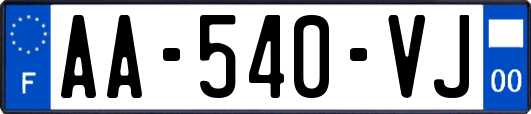 F
AA-540-VJ
00